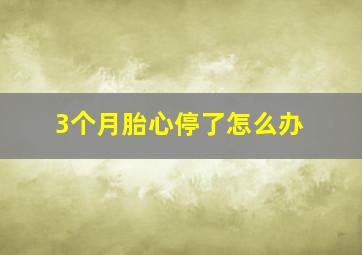 3个月胎心停了怎么办